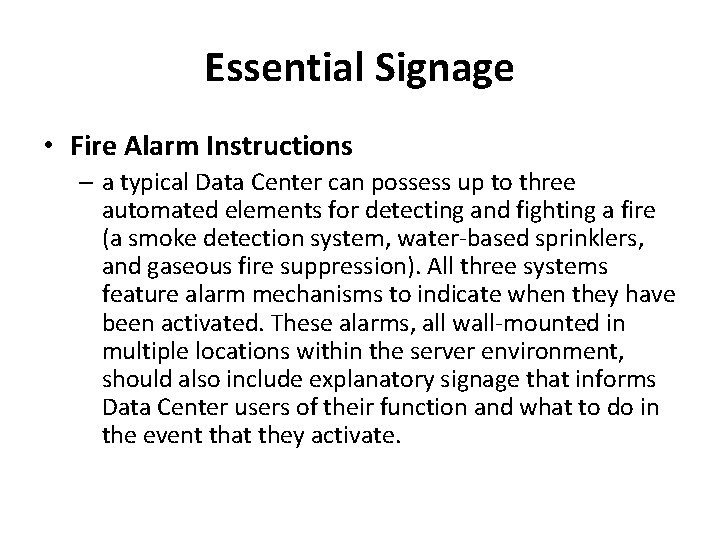 Essential Signage

• Fire Alarm Instructions

– a typical Data Center can possess up to three automated elements for detecting and fighting a fire (a smoke detection system, water-based sprinklers, and gaseous fire suppression). All three systems feature alarm mechanisms to indicate when they have been activated. These alarms, all wall-mounted in multiple locations within the server environment, should also include explanatory signage that informs Data Center users of their function and what to do in the event that they activate.